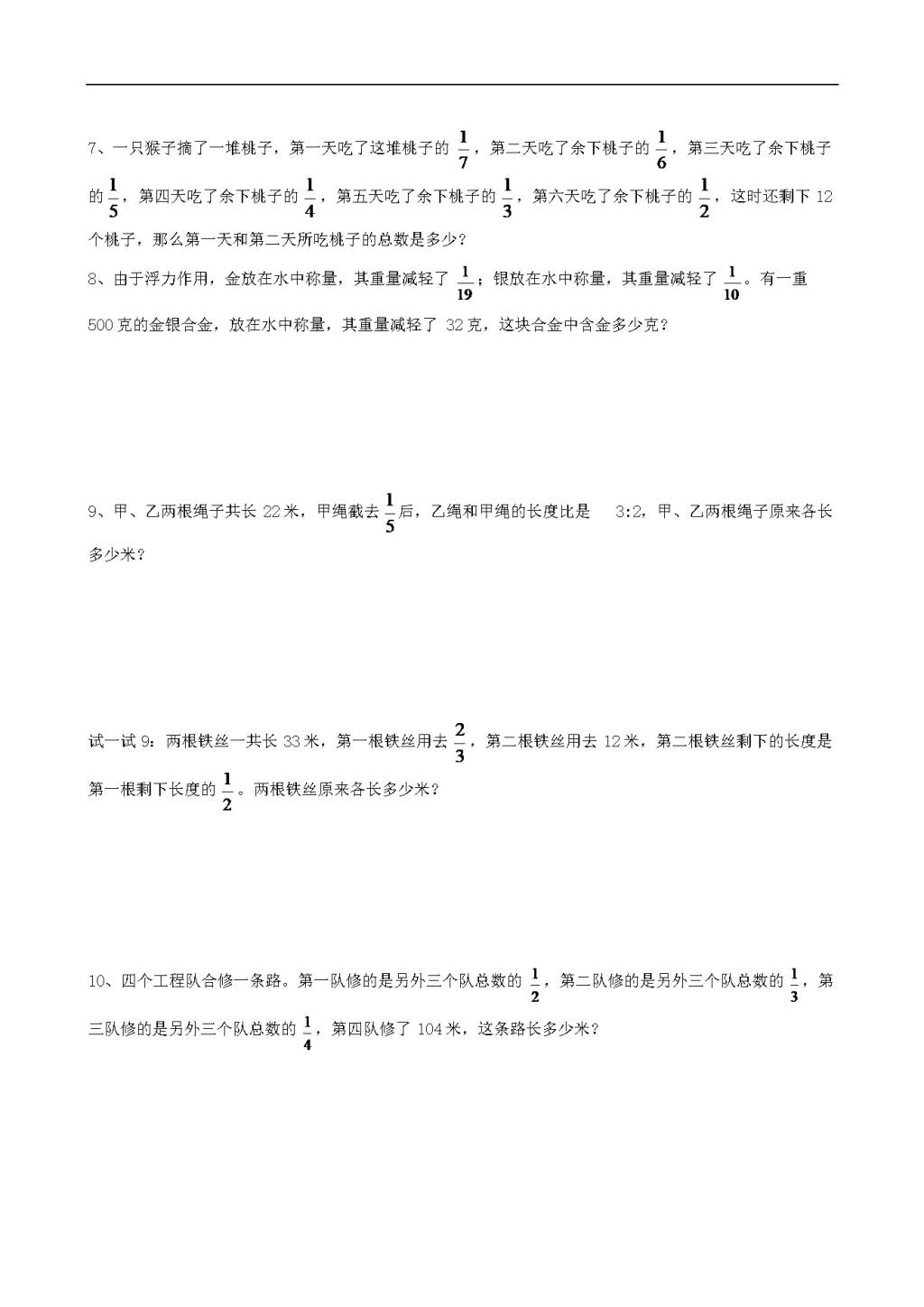 7、一只猴子摘了一堆桃子，第一天吃了这堆桃子的 $\frac{1}{7}$，第二天吃了余下桃子的 $\frac{1}{6}$，第三天吃了余下桃子的 $\frac{1}{5}$，第四天吃了余下桃子的 $\frac{1}{4}$，第五天吃了余下桃子的 $\frac{1}{3}$，第六天吃了余下桃子的 $\frac{1}{2}$，这时还剩下 12 个桃子，那么第一天和第二天所吃桃子的总数是多少？

8、由于浮力作用，金放在水中称量，其重量减轻了 $\frac{1}{19}$；银放在水中称量，其重量减轻了 $\frac{1}{10}$。有一重 500 克的金银合金，放在水中称量，其重量减轻了 32 克，这块合金中含金多少克？

9、甲、乙两根绳子共长 22 米，甲绳截去 $\frac{1}{5}$ 后，乙绳和甲绳的长度比是 3:2，甲、乙两根绳子原来各长多少米？

试一试 9：两根铁丝一共长 33 米，第一根铁丝用去 $\frac{2}{3}$，第二根铁丝用去 12 米，第二根铁丝剩下的长度是第一根剩下长度的 $\frac{1}{2}$。两根铁丝原来各长多少米？

10、四个工程队合修一条路。第一队修的是另外三个队总数的 $\frac{1}{2}$，第二队修的是另外三个队总数的 $\frac{1}{3}$，第三队修的是另外三个队总数的 $\frac{1}{4}$，第四队修了 104 米，这条路长多少米？